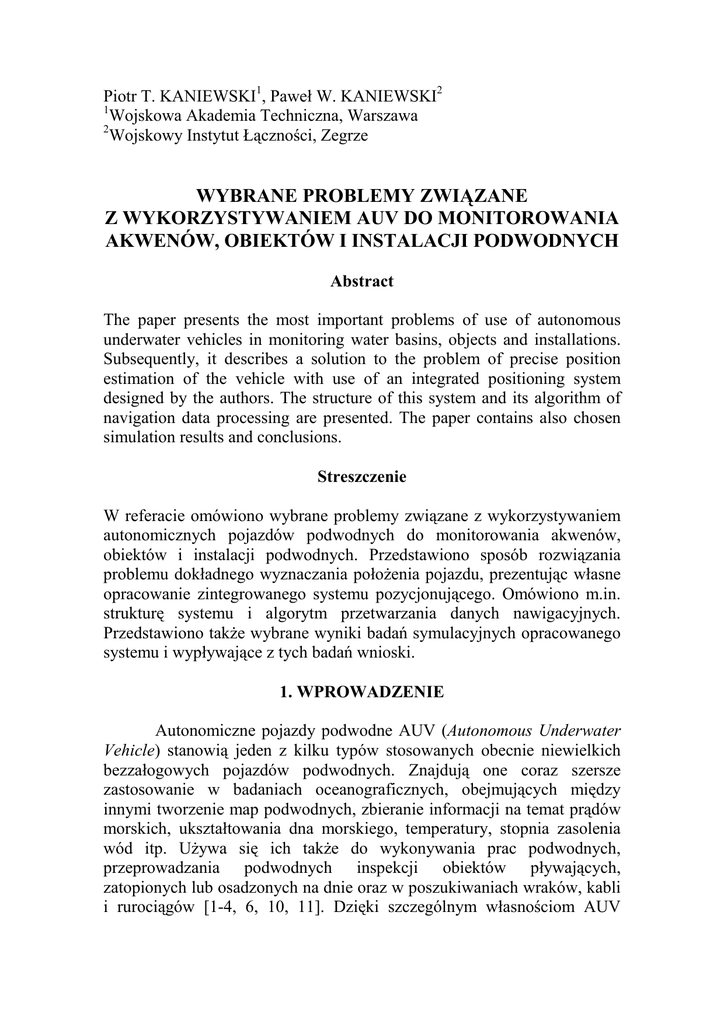 Piotr T. KANIEWSKI$^1$, Paweł W. KANIEWSKI$^2$
$^1$Wojskowa Akademia Techniczna, Warszawa
$^2$Wojskowy Instytut Łączności, Zegrze

WYBRANE PROBLEMY ZWIĄZANE Z WYKORZYSTYWANIEM AUV DO MONITOROWANIA AKWENÓW, OBIEKTÓW I INSTALACJI PODWODNYCH

Abstract

The paper presents the most important problems of use of autonomous underwater vehicles in monitoring water basins, objects and installations. Subsequently, it describes a solution to the problem of precise position estimation of the vehicle with use of an integrated positioning system designed by the authors. The structure of this system and its algorithm of navigation data processing are presented. The paper contains also chosen simulation results and conclusions.

Streszczenie

W referacie omówiono wybrane problemy związane z wykorzystywaniem autonomicznych pojazdów podwodnych do monitorowania akwenów, obiektów i instalacji podwodnych. Przedstawiono sposób rozwiązania problemu dokładnego wyznaczania położenia pojazdu, prezentując własne opracowanie zintegrowanego systemu pozycjonującego. Omówiono m.in. strukturę systemu i algorytm przetwarzania danych nawigacyjnych. Przedstawiono także wybrane wyniki badań symulacyjnych opracowanego systemu i wypływające z tych badań wnioski.

1. WPROWADZENIE

Autonomiczne pojazdy podwodne AUV (Autonomous Underwater Vehicle) stanowią jeden z kilku typów stosowanych obecnie niewielkich bezzałogowych pojazdów podwodnych. Znajdują one coraz szersze zastosowanie w badaniach oceanograficznych, obejmujących między innymi tworzenie map podwodnych, zbieranie informacji na temat prądów morskich, ukształtowania dna morskiego, temperatury, stopnia zasolenia wód itp. Używa się ich także do wykonywania prac podwodnych, przeprowadzania podwodnych inspekcji obiektów pływających, zatopionych lub osadzonych na dnie oraz w poszukiwaniach wraków, kabli i rurociągów [1-4, 6, 10, 11]. Dzięki szczególnym własnościom AUV